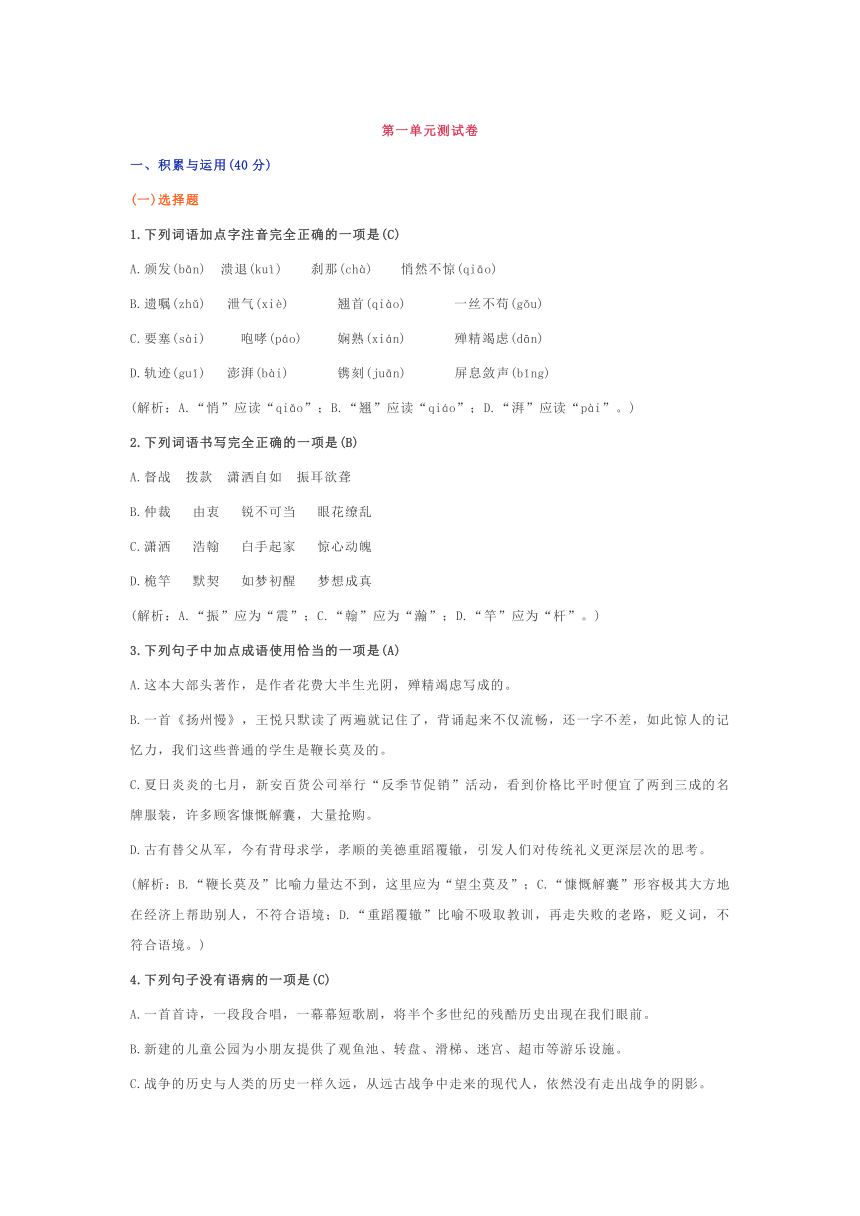 第一单元测试卷

一、积累与运用(40 分)

(一)选择题

1.下列词语加点字注音完全正确的一项是(C)

A.颁发(bān)　溃退(kuì)　刹那(chà)　悄然不惊(qiāo)

B.遗嘱(zhǔ)　泄气(xiè)　翘首(qiào)　一丝不苟(gǒu)

C.要塞(sài)　咆哮(páo)　娴熟(xián)　殚精竭虑(dān)

D.轨迹(guǐ)　澎湃(bài)　镌刻(juān)　屏息敛声(bǐng)

(解析:A.“悄”应读“qiǎo”;B.“翘”应读“qiáo”;D.“湃”应读“pài”。)

2.下列词语书写完全正确的一项是(B)

A.督战　拨款　潇洒自如　振耳欲聋

B.仲裁　由衷　锐不可当　眼花缭乱

C.潇洒　浩翰　白手起家　惊心动魄

D.桅竿　默契　如梦初醒　梦想成真

(解析:A.“振”应为“震”;C.“翰”应为“瀚”;D.“竿”应为“杆”。)

3.下列句子中加点成语使用恰当的一项是(A)

A.这本大部头著作,是作者花费大半生光阴,殚精竭虑写成的。

B.一首《扬州慢》,王悦只默读了两遍就记住了,背诵起来不仅流畅,还一字不差,如此惊人的记忆力,我们这些普通的学生是鞭长莫及的。

C.夏日炎炎的七月,新安百货公司举行“反季节促销”活动,看到价格比平时便宜了两到三成的名牌服装,许多顾客慷慨解囊,大量抢购。

D.古有替父从军,今有背母求学,孝顺的美德重蹈覆辙,引发人们对传统礼义更深层次的思考。

(解析:B.“鞭长莫及”比喻力量达不到,这里应为“望尘莫及”;C.“慷慨解囊”形容极其大方地在经济上帮助别人,不符合语境;D.“重蹈覆辙”比喻不吸取教训,再走失败的老路,贬义词,不符合语境。)

4.下列句子没有语病的一项是(C)

A.一首首诗,一段段合唱,一幕幕短歌剧,将半个多世纪的残酷历史出现在我们眼前。

B.新建的儿童公园为小朋友提供了观鱼池、转盘、滑梯、迷宫、超市等游乐设施。

C.战争的历史与人类的历史一样久远,从远古战争中走来的现代人,依然没有走出战争的阴影。